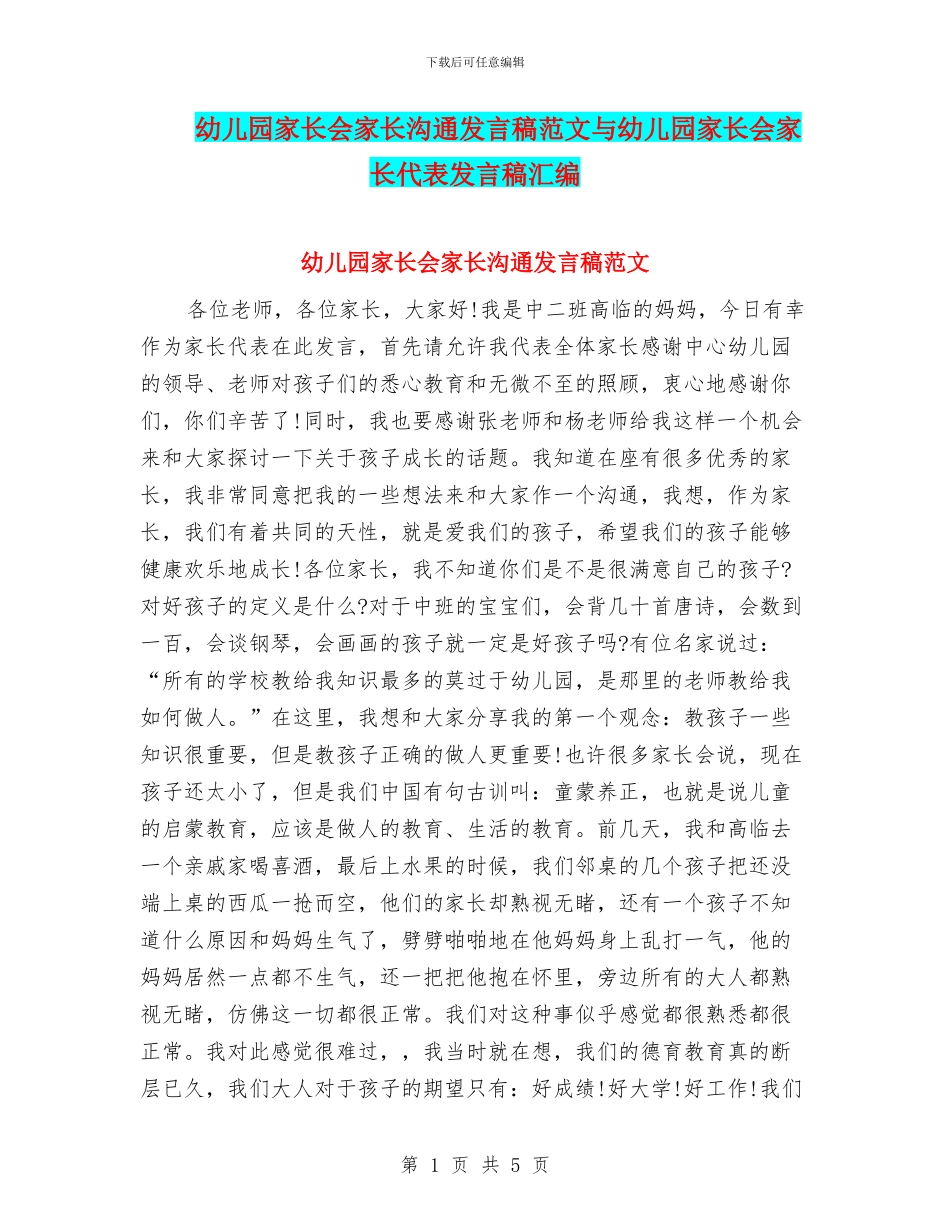 下载后可任意编辑

幼儿园家长会家长沟通发言稿范文与幼儿园家长会家长代表发言稿汇编

幼儿园家长会家长沟通发言稿范文

各位老师，各位家长，大家好!我是中二班高临的妈妈，今日有幸作为家长代表在此发言，首先请允许我代表全体家长感谢中心幼儿园的领导、老师对孩子们的悉心教育和无微不至的照顾，衷心地感谢你们，你们辛苦了!同时，我也要感谢张老师和杨老师给我这样一个机会来和大家探讨一下关于孩子成长的话题。我知道在座有很多优秀的家长，我非常同意把我的一些想法来和大家作一个沟通，我想，作为家长，我们有着共同的天性，就是爱我们的孩子，希望我们的孩子能够健康欢乐地成长!各位家长，我不知道你们是不是很满意自己的孩子?对好孩子的定义是什么?对于中班的宝宝们，会背几十首唐诗，会数到一百，会谈钢琴，会画画的孩子就一定是好孩子吗?有位名家说过：“所有的学校教给我知识最多的莫过于幼儿园，是那里的老师教给我如何做人。”在这里，我想和大家分享我的第一个观念：教孩子一些知识很重要，但是教孩子正确的做人更重要!也许很多家长会说，现在孩子还太小了，但是我们中国有句古训叫：童蒙养正，也就是说儿童的启蒙教育，应该是做人的教育、生活的教育。前几天，我和高临去一个亲戚家喝喜酒，最后上水果的时候，我们邻桌的几个孩子把还没端上桌的西瓜一抢而空，他们的家长却熟视无睹，还有一个孩子不知道什么原因和妈妈生气了，劈劈啪啪地在他妈妈身上乱打一气，他的妈妈居然一点都不生气，还一把把他抱在怀里，旁边所有的大人都熟视无睹，仿佛这一切都很正常。我们对这种事似乎感觉都很熟悉都很正常。我对此感觉很难过，，我当时就在想，我们的德育教育真的断层已久，我们大人对于孩子的期望只有：好成绩!好大学!好工作!我们

第 1 页 共 5 页